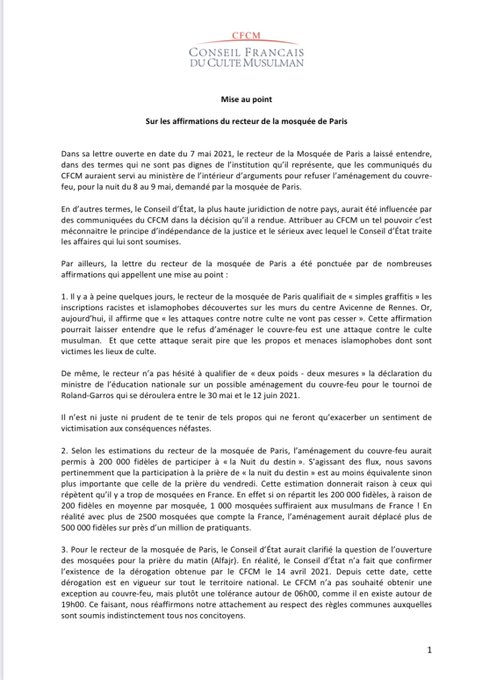 CFCM
CONSEIL FRANCAIS
DU CULTE MUSULMAN

Mise au point

Sur les affirmations du recteur de la mosquée de Paris

Dans sa lettre ouverte en date du 7 mai 2021, le recteur de la Mosquée de Paris a laissé entendre, dans des termes qui ne sont pas dignes de l'institution qu'il représente, que les communiqués du CFCM auraient servi au ministère de l'intérieur d'arguments pour refuser l'aménagement du couvre-feu, pour la nuit du 8 au 9 mai, demandé par la mosquée de Paris.

En d'autres termes, le Conseil d'État, la plus haute juridiction de notre pays, aurait été influencée par des communiquées du CFCM dans la décision qu'il a rendue. Attribuer au CFCM un tel pouvoir c'est méconnaitre le principe d'indépendance de la justice et le sérieux avec lequel le Conseil d'État traite les affaires qui lui sont soumises.

Par ailleurs, la lettre du recteur de la mosquée de Paris a été ponctuée par de nombreuses affirmations qui appellent une mise au point :

1. Il y a à peine quelques jours, le recteur de la mosquée de Paris qualifiait de « simples graffitis » les inscriptions racistes et islamophobes découvertes sur les murs du centre Avicenne de Rennes. Or, aujourd'hui, il affirme que « les attaques contre notre culte ne vont pas cesser ». Cette affirmation pourrait laisser entendre que le refus d'aménager le couvre-feu est une attaque contre le culte musulman. Et que cette attaque serait pire que les propos et menaces islamophobes dont sont victimes les lieux de culte.

De même, le recteur n'a pas hésité à qualifier de « deux poids - deux mesures » la déclaration du ministre de l'éducation nationale sur un possible aménagement du couvre-feu pour le tournoi de Roland-Garros qui se déroulera entre le 30 mai et le 12 juin 2021.

Il n'est ni juste ni prudent de te tenir de tels propos qui ne feront qu'exacerber un sentiment de victimisation aux conséquences néfastes.

2. Selon les estimations du recteur de la mosquée de Paris, l'aménagement du couvre-feu aurait permis à 200 000 fidèles de participer à « la Nuit du destin ». S'agissant des flux, nous savons pertinemment que la participation à la prière de « la nuit du destin » est au moins équivalente sinon plus importante que celle de la prière du vendredi. Cette estimation donnerait raison à ceux qui répètent qu'il y a trop de mosquées en France. En effet si on répartit les 200 000 fidèles, à raison de 200 fidèles en moyenne par mosquée, 1 000 mosquées suffiraient aux musulmans de France ! En réalité avec plus de 2500 mosquées que compte la France, l'aménagement aurait déplacé plus de 500 000 fidèles sur près d'un million de pratiquants.

3. Pour le recteur de la mosquée de Paris, le Conseil d'État aurait clarifié la question de l'ouverture des mosquées pour la prière du matin (Alfajr). En réalité, le Conseil d'État n'a fait que confirmer l'existence de la dérogation obtenue par le CFCM le 14 avril 2021. Depuis cette date, cette dérogation est en vigueur sur tout le territoire national. Le CFCM n'a pas souhaité obtenir une exception au couvre-feu, mais plutôt une tolérance autour de 06h00, comme il en existe autour de 19h00. Ce faisant, nous réaffirmons notre attachement au respect des règles communes auxquelles sont soumis indistinctement tous nos concitoyens.

1